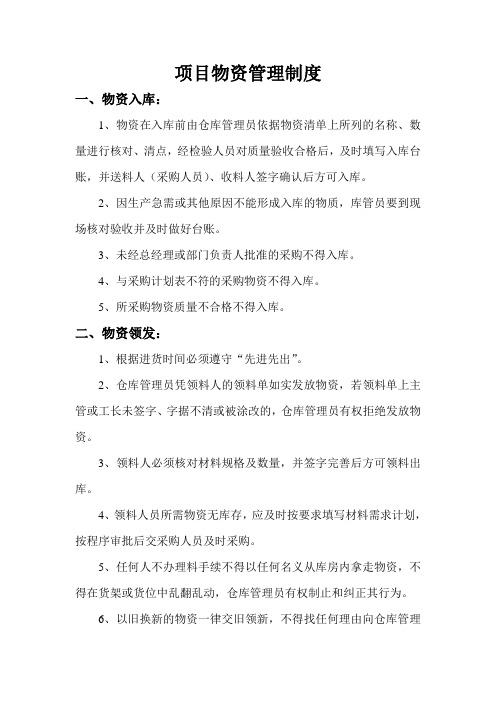 项目物资管理制度

一、物资入库：

1、物资在入库前由仓库管理员依据物资清单上所列的名称、数量进行核对、清点，经检验人员对质量验收合格后，及时填写入库台账，并送料人（采购人员）、收料人签字确认后方可入库。

2、因生产急需或其他原因不能形成入库的物质，库管员要到现场核对验收并及时做好台账。

3、未经总经理或部门负责人批准的采购不得入库。

4、与采购计划表不符的采购物资不得入库。

5、所采购物资质量不合格不得入库。

二、物资领发：

1、根据进货时间必须遵守“先进先出”。

2、仓库管理员凭领料人的领料单如实发放物资，若领料单上主管或工长未签字、字据不清或被涂改的，仓库管理员有权拒绝发放物资。

3、领料人必须核对材料规格及数量，并签字完善后方可领料出库。

4、领料人员所需物资无库存，应及时按要求填写材料需求计划，按程序审批后交采购人员及时采购。

5、任何人不办理料手续不得以任何名义从库房内拿走物资，不得在货架或货位中乱翻乱动，仓库管理员有权制止和纠正其行为。

6、以旧换新的物资一律交旧领新，不得找任何理由向仓库管理